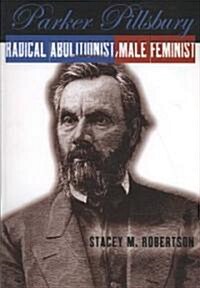 Parker Pillsbury

RADICAL ABOLITIONIST, MALE FEMINIST

STACEY M. ROBERTSON